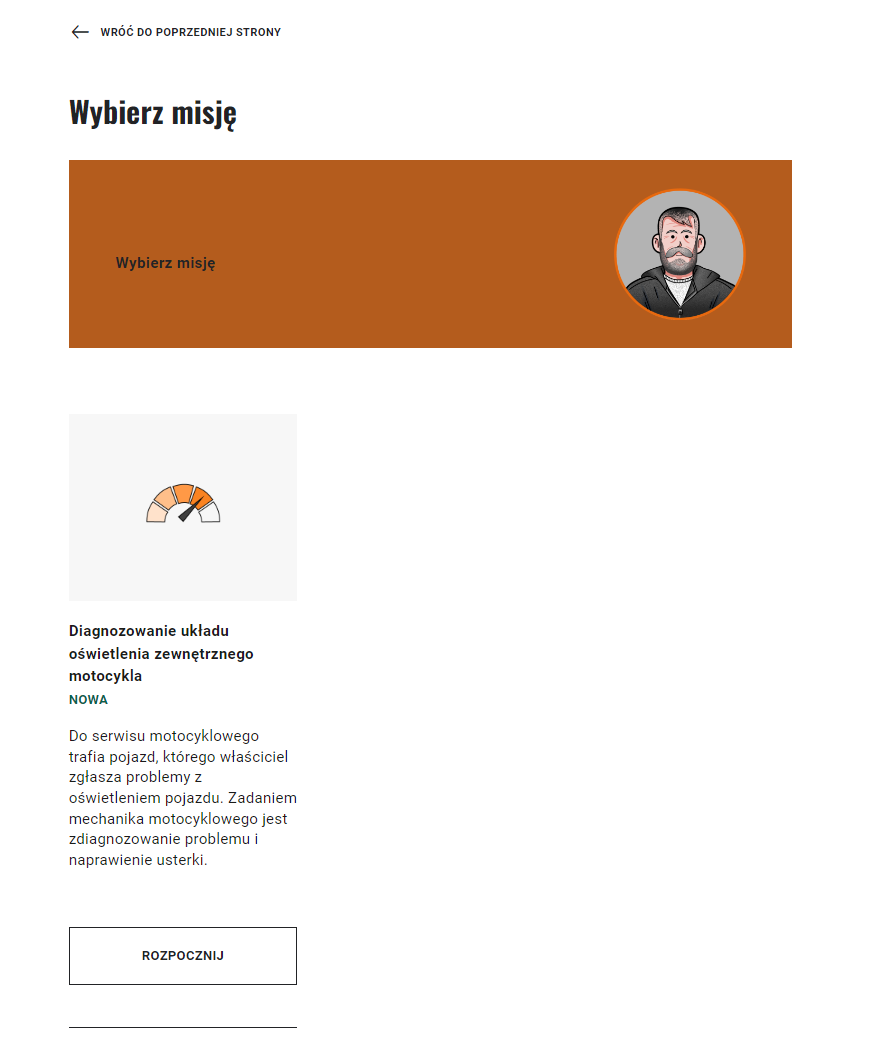 WRÓĆ DO POPRZEDNIEJ STRONY

Wybierz misję

Wybierz misję

Diagnozowanie układu oświetlenia zewnętrznego motocykla

NOWA

Do serwisu motocyklowego trafia pojazd, którego właściciel zgłasza problemy z oświetleniem pojazdu. Zadaniem mechanika motocyklowego jest zdiagnozowanie problemu i naprawienie usterki.

ROZPOCZNIJ